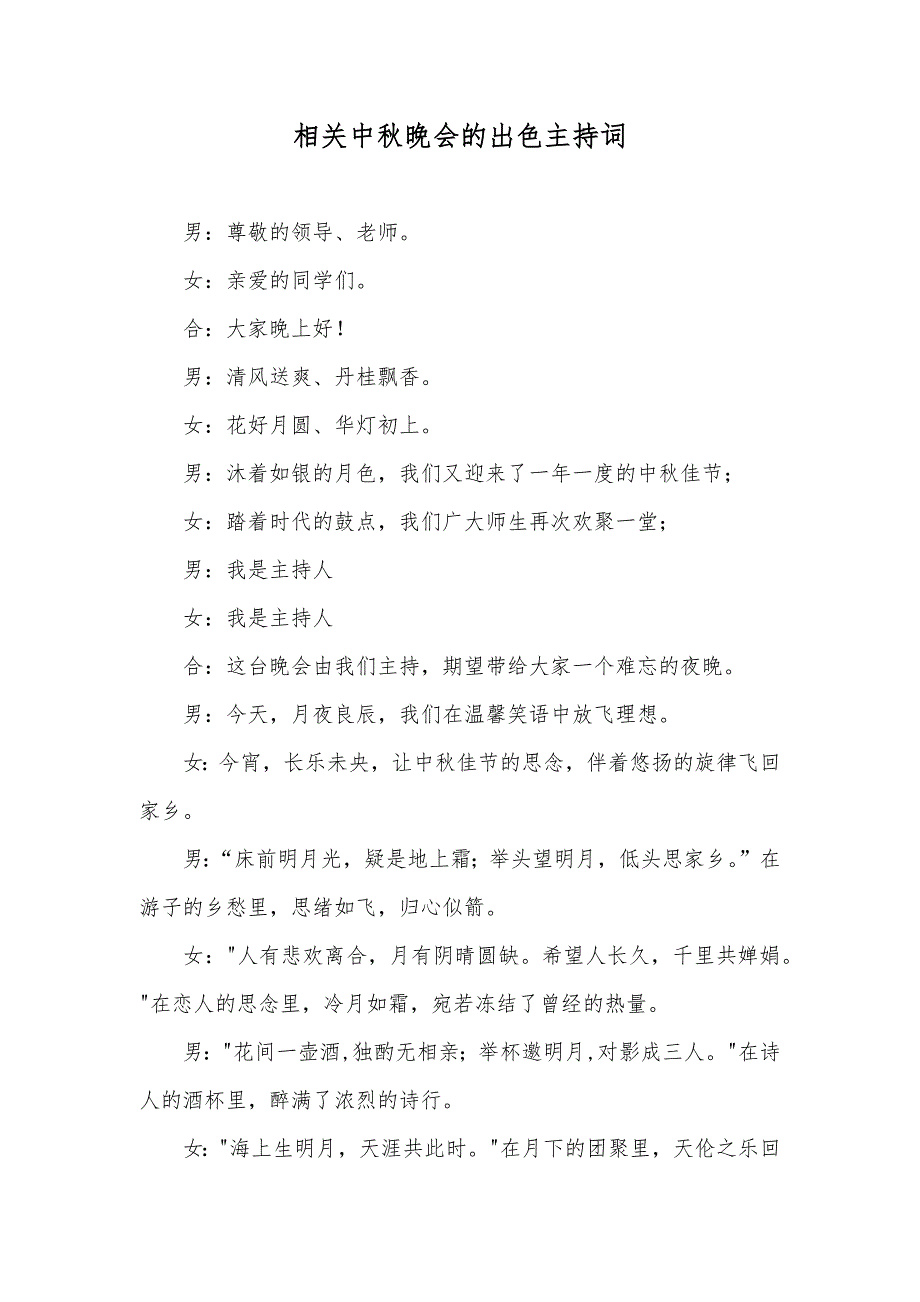 相关中秋晚会的出色主持词

男：尊敬的领导、老师。

女：亲爱的同学们。

合：大家晚上好！

男：清风送爽、丹桂飘香。

女：花好月圆、华灯初上。

男：沐着如银的月色，我们又迎来了一年一度的中秋佳节；

女：踏着时代的鼓点，我们广大师生再次欢聚一堂；

男：我是主持人

女：我是主持人

合：这台晚会由我们主持，期望带给大家一个难忘的夜晚。

男：今天，月夜良辰，我们在温馨笑语中放飞理想。

女：今宵，长乐未央，让中秋佳节的思念，伴着悠扬的旋律飞回家乡。

男：“床前明月光，疑是地上霜；举头望明月，低头思家乡。”在游子的乡愁里，思绪如飞，归心似箭。

女："人有悲欢离合，月有阴晴圆缺。希望人长久，千里共婵娟。"在恋人的思念里，冷月如霜，宛若冻结了曾经的热量。

男："花间一壶酒,独酌无相亲；举杯邀明月,对影成三人。"在诗人的酒杯里，醉满了浓烈的诗行。

女："海上生明月，天涯共此时。"在月下的团聚里，天伦之乐回